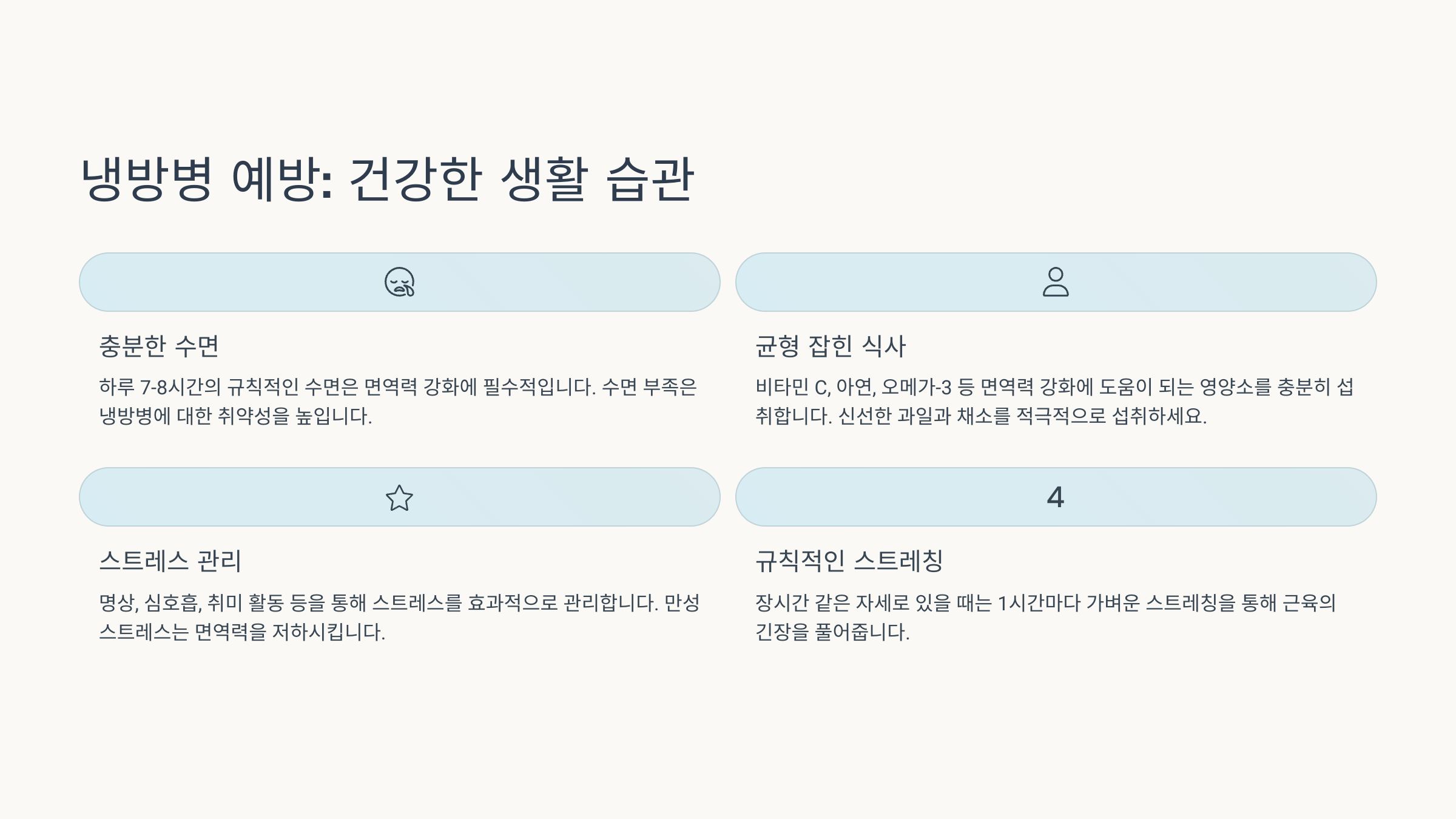 냉방병 예방: 건강한 생활 습관

충분한 수면

하루 7-8시간의 규칙적인 수면은 면역력 강화에 필수적입니다. 수면 부족은 냉방병에 대한 취약성을 높입니다.

균형 잡힌 식사

비타민 C, 아연, 오메가-3 등 면역력 강화에 도움이 되는 영양소를 충분히 섭취합니다. 신선한 과일과 채소를 적극적으로 섭취하세요.

스트레스 관리

명상, 심호흡, 취미 활동 등을 통해 스트레스를 효과적으로 관리합니다. 만성 스트레스는 면역력을 저하시킵니다.

4

규칙적인 스트레칭

장시간 같은 자세로 있을 때는 1시간마다 가벼운 스트레칭을 통해 근육의 긴장을 풀어줍니다.